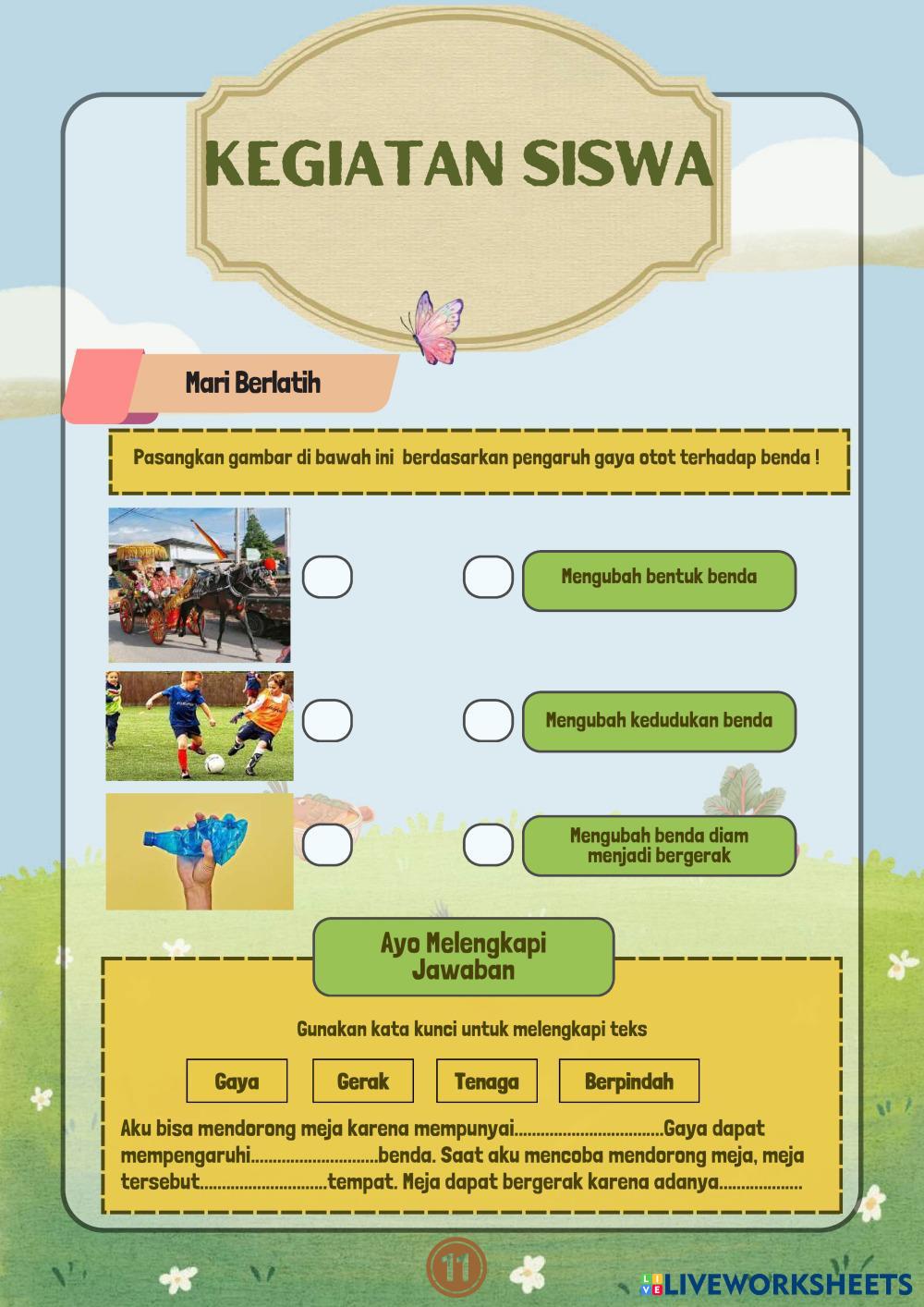 KEGIATAN SISWA

Mari Berlatih

Pasangkan gambar di bawah ini berdasarkan pengaruh gaya otot terhadap benda !

Mengubah bentuk benda

Mengubah kedudukan benda

Mengubah benda diam menjadi bergerak

Ayo Melengkapi Jawaban

Gunakan kata kunci untuk melengkapi teks

Gaya

Gerak

Tenaga

Berpindah

Aku bisa mendorong meja karena mempunyai____Gaya dapat mempengaruhi____benda. Saat aku mencoba mendorong meja, meja tersebut____tempat. Meja dapat bergerak karena adanya____

11

LIVEWORKSHEETS